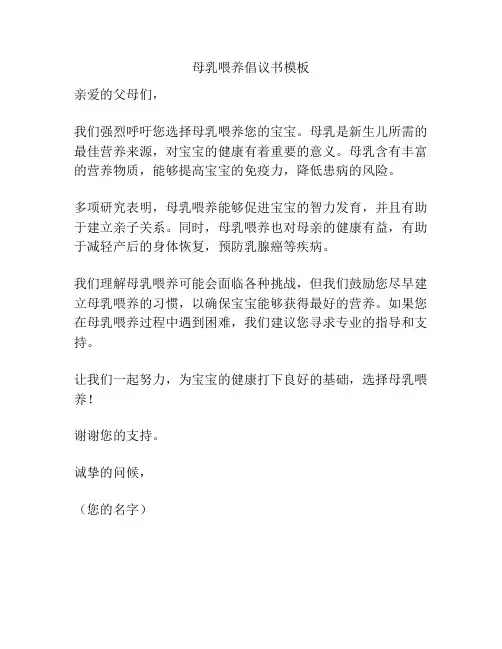 母乳喂养倡议书模板

亲爱的父母们，

我们强烈呼吁您选择母乳喂养您的宝宝。母乳是新生儿所需的最佳营养来源，对宝宝的健康有着重要的意义。母乳含有丰富的营养物质，能够提高宝宝的免疫力，降低患病的风险。

多项研究表明，母乳喂养能够促进宝宝的智力发育，并且有助于建立亲子关系。同时，母乳喂养也对母亲的健康有益，有助于减轻产后的身体恢复，预防乳腺癌等疾病。

我们理解母乳喂养可能会面临各种挑战，但我们鼓励您尽早建立母乳喂养的习惯，以确保宝宝能够获得最好的营养。如果您在母乳喂养过程中遇到困难，我们建议您寻求专业的指导和支持。

让我们一起努力，为宝宝的健康打下良好的基础，选择母乳喂养！

谢谢您的支持。

诚挚的问候，

（您的名字）